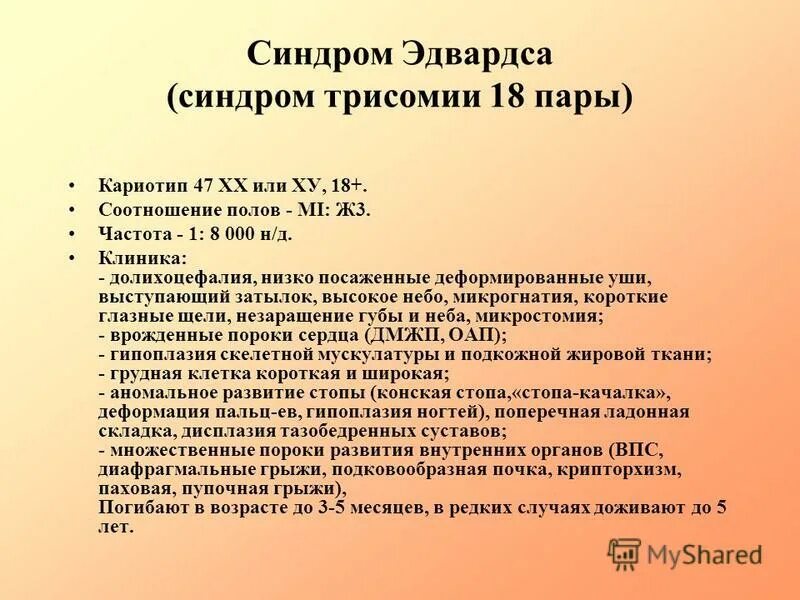 Синдром Эдвардса
(синдром трисомии 18 пары)

• Кариотип 47 ХХ или ХУ, 18+.
• Соотношение полов - МI: Ж3.
• Частота - 1: 8 000 н/д.
• Клиника:
- долихоцефалия, низко посаженные деформированные уши, выступающий затылок, высокое небо, микрогнатия, короткие глазные щели, незаращение губы и неба, микростомия;
- врожденные пороки сердца (ДМЖП, ОАП);
- гипоплазия скелетной мускулатуры и подкожной жировой ткани;
- грудная клетка короткая и широкая;
- аномальное развитие стопы (конская стопа,«стопа-качалка», деформация пальц-ев, гипоплазия ногтей), поперечная ладонная складка, дисплазия тазобедренных суставов;
- множественные пороки развития внутренних органов (ВПС, диафрагмальные грыжи, подковообразная почка, крипторхизм, паховая, пупочная грыжи),
Погибают в возрасте до 3-5 месяцев, в редких случаях доживают до 5 лет.

MyShared